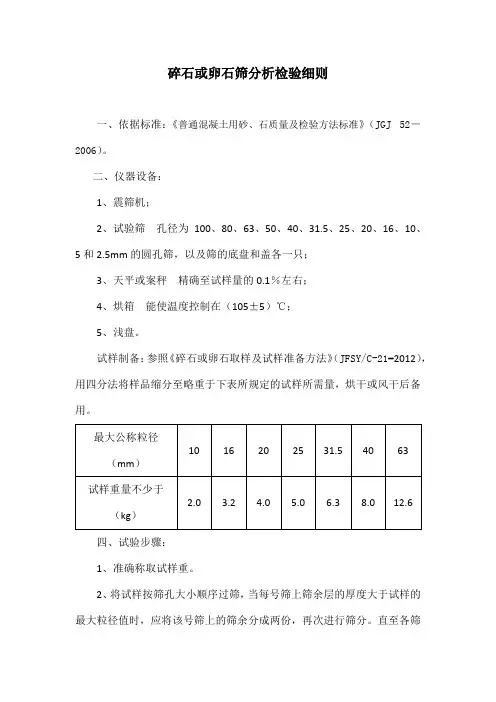 碎石或卵石筛分析检验细则

一、依据标准：《普通混凝土用砂、石质量及检验方法标准》（JGJ 52—2006）。

二、仪器设备：

1、震筛机；

2、试验筛 孔径为 100、80、63、50、40、31.5、25、20、16、10、5 和 2.5mm 的圆孔筛，以及筛的底盘和盖各一只；

3、天平或案秤 精确至试样量的 0.1%左右；

4、烘箱 能使温度控制在（105±5）℃；

5、浅盘。

试样制备：参照《碎石或卵石取样及试样准备方法》（JFSY/C-21-2012），用四分法将样品缩分至略重于下表所规定的试样所需量，烘干或风干后备用。

| 最大公称粒径（mm） | 10 | 16 | 20 | 25 | 31.5 | 40 | 63 |
|---|---|---|---|---|---|---|---|
| 试样重量不少于（kg） | 2.0 | 3.2 | 4.0 | 5.0 | 6.3 | 8.0 | 12.6 |

四、试验步骤：

1、准确称取试样重。

2、将试样按筛孔大小顺序过筛，当每号筛上筛余层的厚度大于试样的最大粒径值时，应将该号筛上的筛余分成两份，再次进行筛分。直至各筛